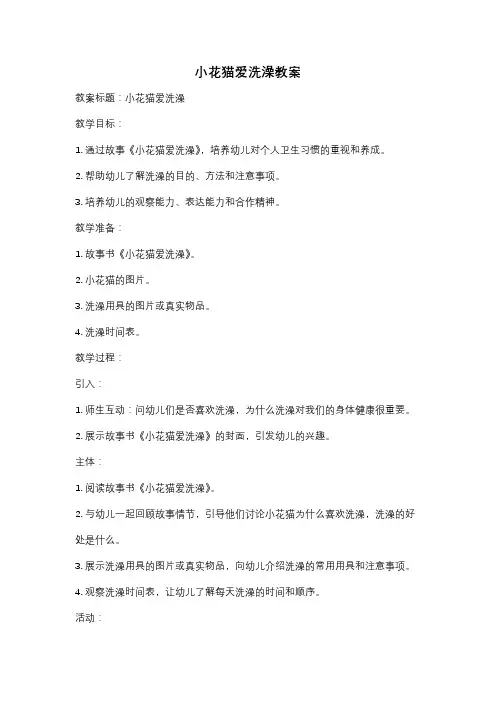 小花猫爱洗澡教案

教案标题：小花猫爱洗澡

教学目标：

1. 通过故事《小花猫爱洗澡》，培养幼儿对个人卫生习惯的重视和养成。

2. 帮助幼儿了解洗澡的目的、方法和注意事项。

3. 培养幼儿的观察能力、表达能力和合作精神。

教学准备：

1. 故事书《小花猫爱洗澡》。

2. 小花猫的图片。

3. 洗澡用具的图片或真实物品。

4. 洗澡时间表。

教学过程：

引入：

1. 师生互动：问幼儿们是否喜欢洗澡，为什么洗澡对我们的身体健康很重要。

2. 展示故事书《小花猫爱洗澡》的封面，引发幼儿的兴趣。

主体：

1. 阅读故事书《小花猫爱洗澡》。

2. 与幼儿一起回顾故事情节，引导他们讨论小花猫为什么喜欢洗澡，洗澡的好处是什么。

3. 展示洗澡用具的图片或真实物品，向幼儿介绍洗澡的常用用具和注意事项。

4. 观察洗澡时间表，让幼儿了解每天洗澡的时间和顺序。

活动：